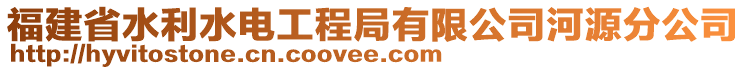 福建省水利水电工程局有限公司河源分公司
http://hyvitostone.cn.coovee.com